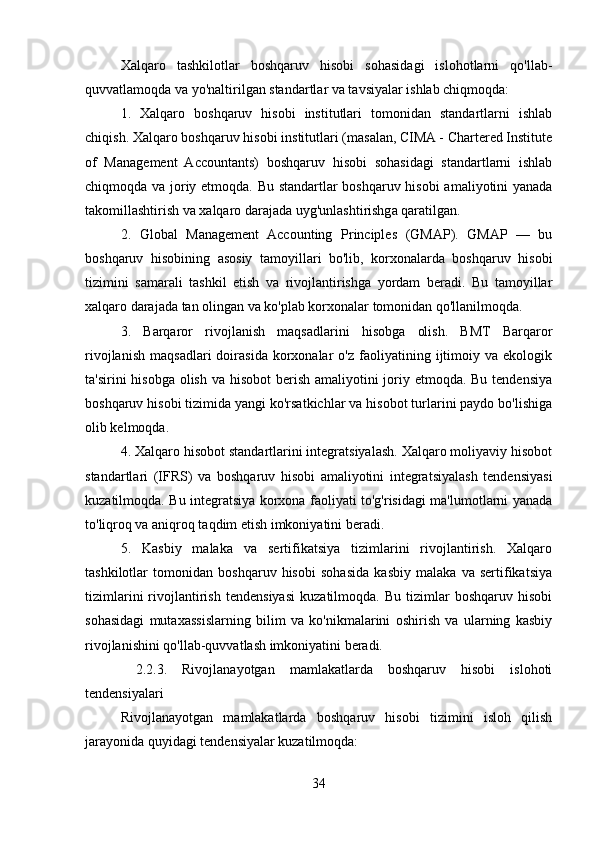 Xalqaro tashkilotlar boshqaruv hisobi sohasidagi islohotlarni qo'llab-quvvatlamoqda va yo'naltirilgan standartlar va tavsiyalar ishlab chiqmoqda:

1. Xalqaro boshqaruv hisobi institutlari tomonidan standartlarni ishlab chiqish. Xalqaro boshqaruv hisobi institutlari (masalan, CIMA - Chartered Institute of Management Accountants) boshqaruv hisobi sohasidagi standartlarni ishlab chiqmoqda va joriy etmoqda. Bu standartlar boshqaruv hisobi amaliyotini yanada takomillashtirish va xalqaro darajada uyg'unlashtirishga qaratilgan.

2. Global Management Accounting Principles (GMAP). GMAP — bu boshqaruv hisobining asosiy tamoyillari bo'lib, korxonalarda boshqaruv hisobi tizimini samarali tashkil etish va rivojlantirishga yordam beradi. Bu tamoyillar xalqaro darajada tan olingan va ko'plab korxonalar tomonidan qo'llanilmoqda.

3. Barqaror rivojlanish maqsadlarini hisobga olish. BMT Barqaror rivojlanish maqsadlari doirasida korxonalar o'z faoliyatining ijtimoiy va ekologik ta'sirini hisobga olish va hisobot berish amaliyotini joriy etmoqda. Bu tendensiya boshqaruv hisobi tizimida yangi ko'rsatkichlar va hisobot turlarini paydo bo'lishiga olib kelmoqda.

4. Xalqaro hisobot standartlarini integratsiyalash. Xalqaro moliyaviy hisobot standartlari (IFRS) va boshqaruv hisobi amaliyotini integratsiyalash tendensiyasi kuzatilmoqda. Bu integratsiya korxona faoliyati to'g'risidagi ma'lumotlarni yanada to'liqroq va aniqroq taqdim etish imkoniyatini beradi.

5. Kasbiy malaka va sertifikatsiya tizimlarini rivojlantirish. Xalqaro tashkilotlar tomonidan boshqaruv hisobi sohasida kasbiy malaka va sertifikatsiya tizimlarini rivojlantirish tendensiyasi kuzatilmoqda. Bu tizimlar boshqaruv hisobi sohasidagi mutaxassislarning bilim va ko'nikmalarini oshirish va ularning kasbiy rivojlanishini qo'llab-quvvatlash imkoniyatini beradi.

2.2.3. Rivojlanayotgan mamlakatlarda boshqaruv hisobi islohoti tendensiyalari

Rivojlanayotgan mamlakatlarda boshqaruv hisobi tizimini isloh qilish jarayonida quyidagi tendensiyalar kuzatilmoqda:

34